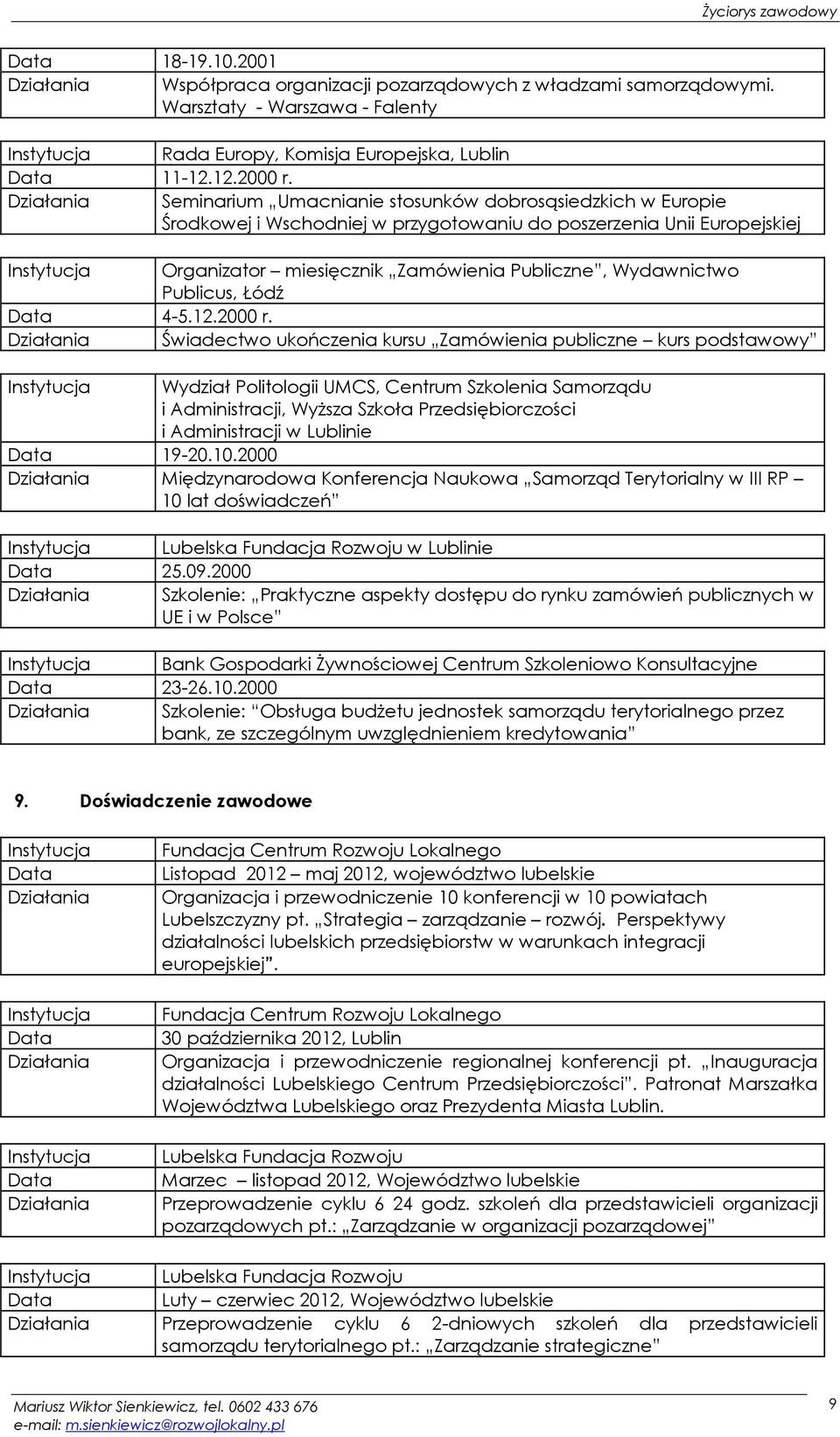 Życiorys zawodowy

| Data | 18-19.10.2001 |
|---|---|
| Działania | Współpraca organizacji pozarządowych z władzami samorządowymi. Warsztaty - Warszawa - Falenty |

| Instytucja | Rada Europy, Komisja Europejska, Lublin |
|---|---|
| Data | 11-12.12.2000 r. |
| Działania | Seminarium „Umacnianie stosunków dobrosąsiedzkich w Europie Środkowej i Wschodniej w przygotowaniu do poszerzenia Unii Europejskiej |

| Instytucja | Organizator – miesięcznik „Zamówienia Publiczne", Wydawnictwo Publicus, Łódź |
|---|---|
| Data | 4-5.12.2000 r. |
| Działania | Świadectwo ukończenia kursu „Zamówienia publiczne – kurs podstawowy" |

| Instytucja | Wydział Politologii UMCS, Centrum Szkolenia Samorządu i Administracji, Wyższa Szkoła Przedsiębiorczości i Administracji w Lublinie |
|---|---|
| Data | 19-20.10.2000 |
| Działania | Międzynarodowa Konferencja Naukowa „Samorząd Terytorialny w III RP – 10 lat doświadczeń" |

| Instytucja | Lubelska Fundacja Rozwoju w Lublinie |
|---|---|
| Data | 25.09.2000 |
| Działania | Szkolenie: „Praktyczne aspekty dostępu do rynku zamówień publicznych w UE i w Polsce" |

| Instytucja | Bank Gospodarki Żywnościowej Centrum Szkoleniowo Konsultacyjne |
|---|---|
| Data | 23-26.10.2000 |
| Działania | Szkolenie: "Obsługa budżetu jednostek samorządu terytorialnego przez bank, ze szczególnym uwzględnieniem kredytowania" |

9. Doświadczenie zawodowe

| Instytucja | Fundacja Centrum Rozwoju Lokalnego |
|---|---|
| Data | Listopad 2012 – maj 2012, województwo lubelskie |
| Działania | Organizacja i przewodniczenie 10 konferencji w 10 powiatach Lubelszczyzny pt. „Strategia – zarządzanie – rozwój. Perspektywy działalności lubelskich przedsiębiorstw w warunkach integracji europejskiej". |

| Instytucja | Fundacja Centrum Rozwoju Lokalnego |
|---|---|
| Data | 30 października 2012, Lublin |
| Działania | Organizacja i przewodniczenie regionalnej konferencji pt. „Inauguracja działalności Lubelskiego Centrum Przedsiębiorczości". Patronat Marszałka Województwa Lubelskiego oraz Prezydenta Miasta Lublin. |

| Instytucja | Lubelska Fundacja Rozwoju |
|---|---|
| Data | Marzec – listopad 2012, Województwo lubelskie |
| Działania | Przeprowadzenie cyklu 6 24 godz. szkoleń dla przedstawicieli organizacji pozarządowych pt.: „Zarządzanie w organizacji pozarządowej" |

| Instytucja | Lubelska Fundacja Rozwoju |
|---|---|
| Data | Luty – czerwiec 2012, Województwo lubelskie |
| Działania | Przeprowadzenie cyklu 6 2-dniowych szkoleń dla przedstawicieli samorządu terytorialnego pt.: „Zarządzanie strategiczne" |

Mariusz Wiktor Sienkiewicz, tel. 0602 433 676
e-mail: m.sienkiewicz@rozwojlokalny.pl
9